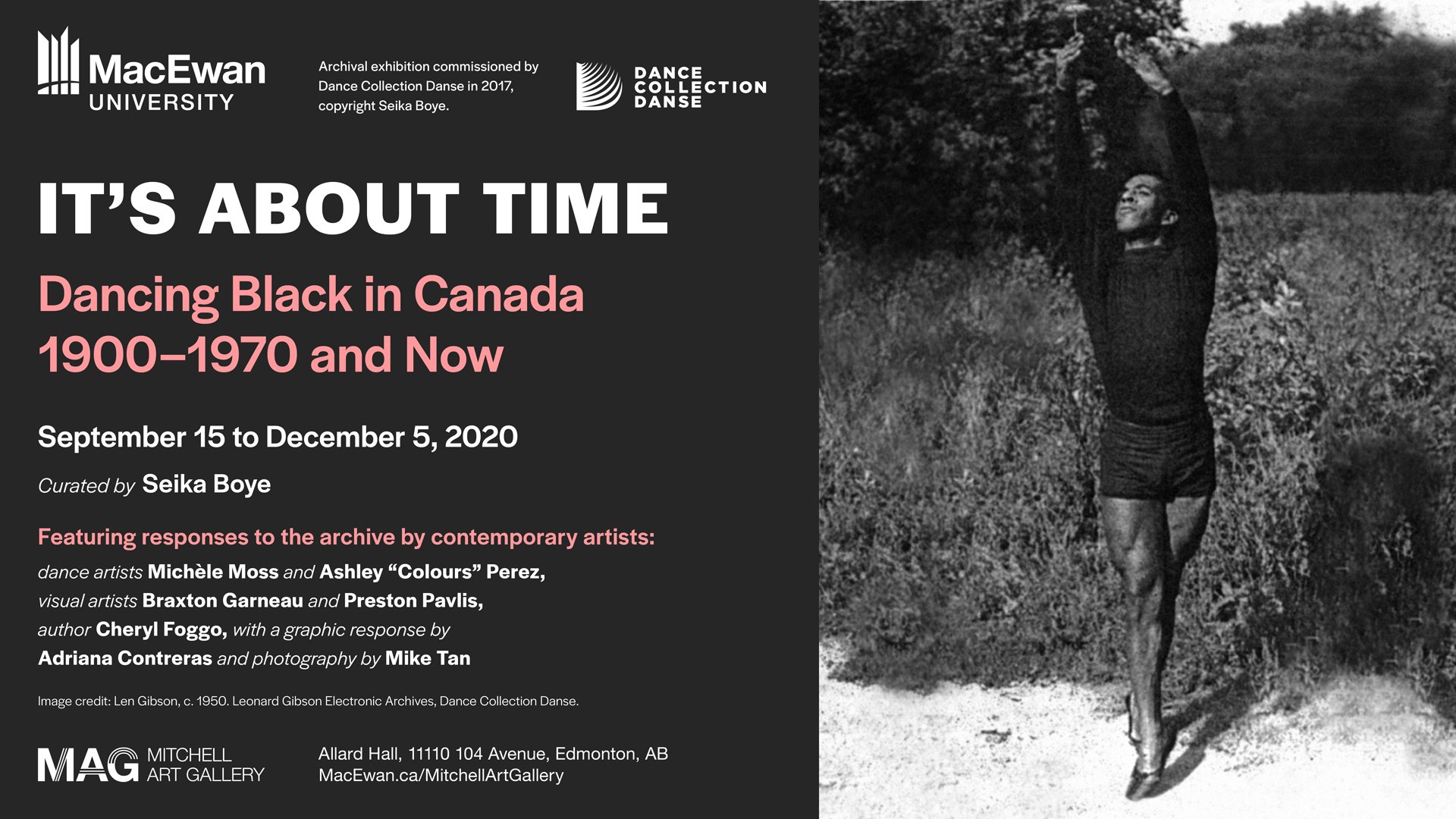 MacEwan UNIVERSITY

Archival exhibition commissioned by Dance Collection Danse in 2017, copyright Seika Boye.

DANCE COLLECTION DANSE

IT'S ABOUT TIME

Dancing Black in Canada 1900–1970 and Now

September 15 to December 5, 2020

Curated by Seika Boye

Featuring responses to the archive by contemporary artists:

dance artists Michèle Moss and Ashley "Colours" Perez, visual artists Braxton Garneau and Preston Pavlis, author Cheryl Foggo, with a graphic response by Adriana Contreras and photography by Mike Tan

Image credit: Len Gibson, c. 1950. Leonard Gibson Electronic Archives, Dance Collection Danse.

MAG MITCHELL ART GALLERY

Allard Hall, 11110 104 Avenue, Edmonton, AB
MacEwan.ca/MitchellArtGallery